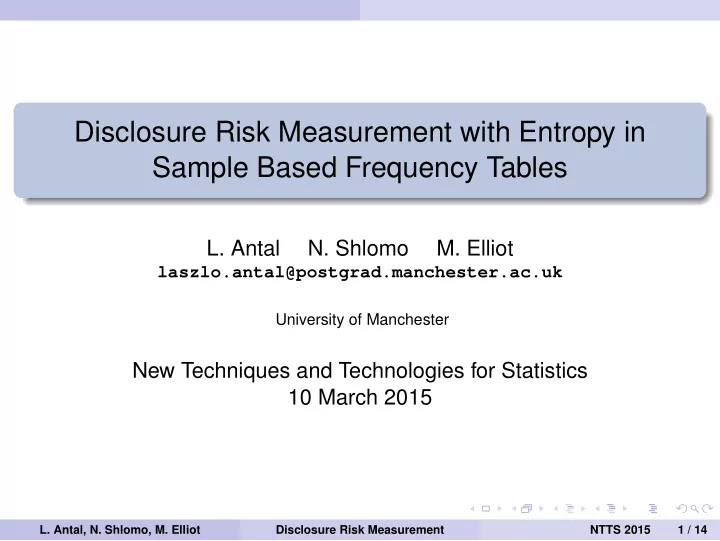 Disclosure Risk Measurement with Entropy in Sample Based Frequency Tables

L. Antal N. Shlomo M. Elliot
laszlo.antal@postgrad.manchester.ac.uk

University of Manchester

New Techniques and Technologies for Statistics
10 March 2015

L. Antal, N. Shlomo, M. Elliot Disclosure Risk Measurement NTTS 2015 1 / 14